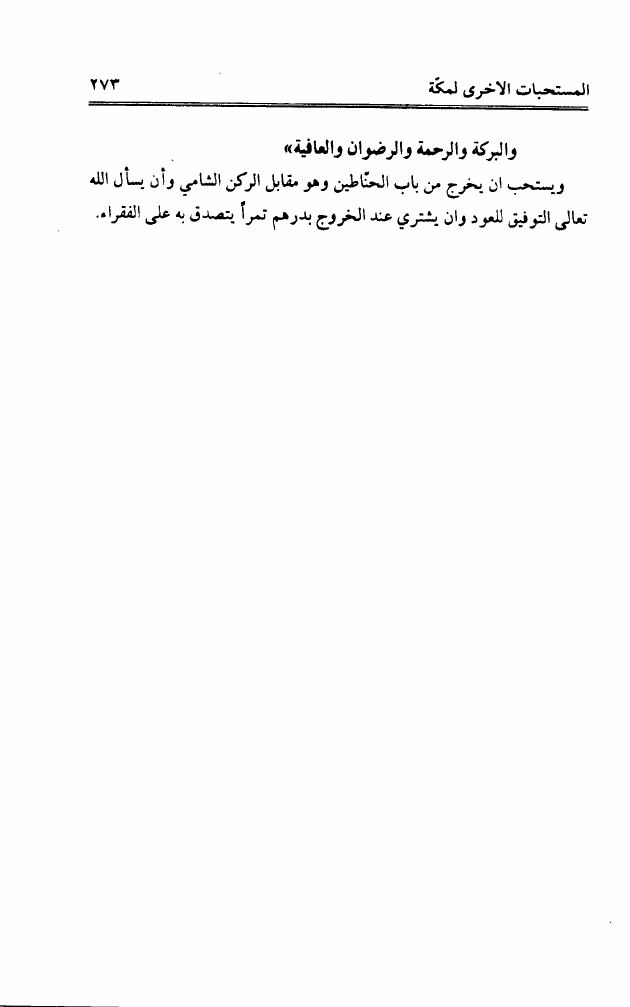 المستحبات الاخرى لمكّة ٢٧٣

والبركة والرحمة والرضوان والعافية»

ويستحب ان يخرج من باب الحنّاطين وهو مقابل الركن الشامي وأن يسأل الله تعالى التوفيق للعود وان يشتري عند الخروج بدرهم تمراً يتصدق به على الفقراء.